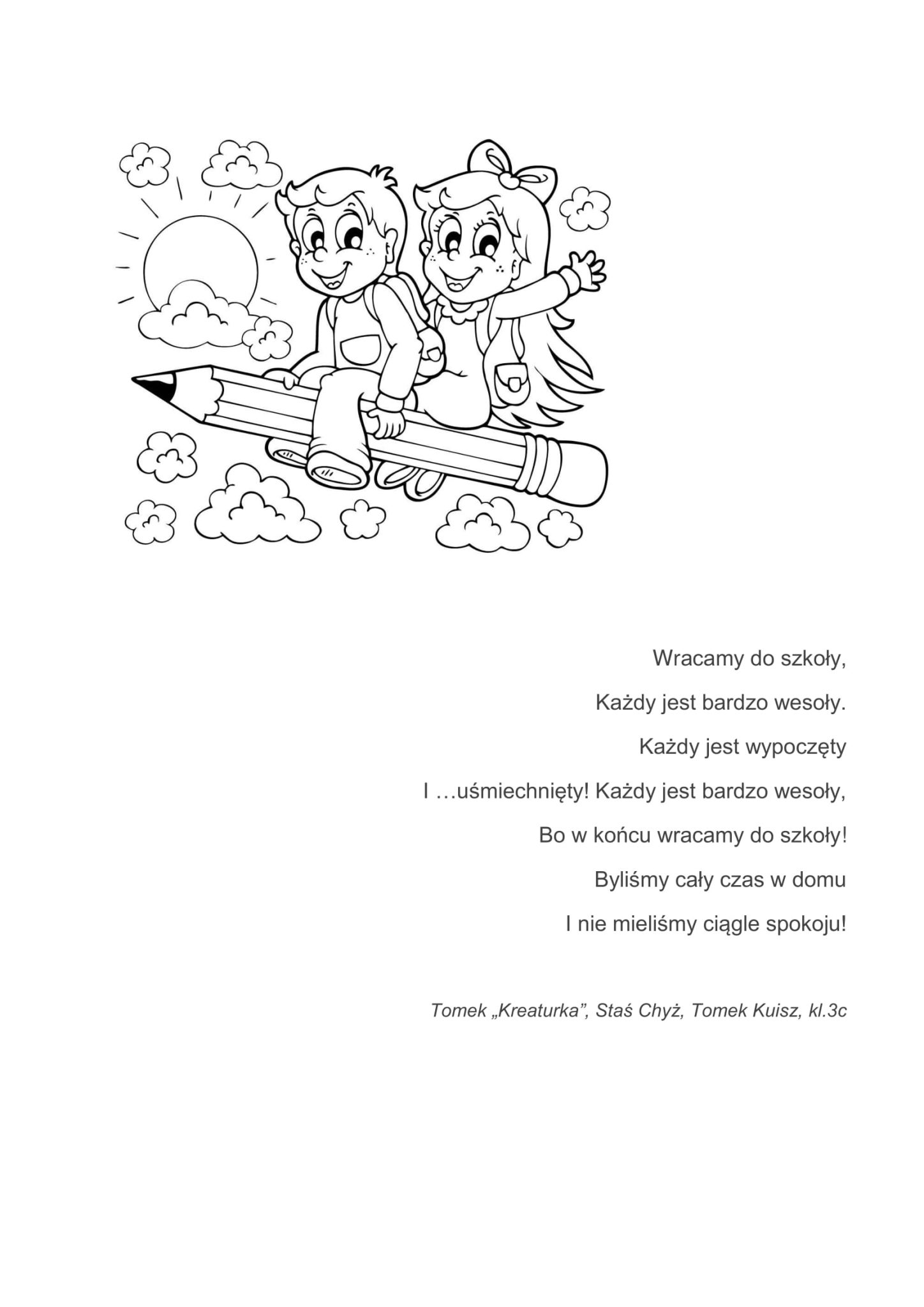 Wracamy do szkoły,

Każdy jest bardzo wesoły.

Każdy jest wypoczęty

I …uśmiechnięty! Każdy jest bardzo wesoły,

Bo w końcu wracamy do szkoły!

Byliśmy cały czas w domu

I nie mieliśmy ciągle spokoju!

Tomek „Kreaturka", Staś Chyż, Tomek Kuisz, kl.3c